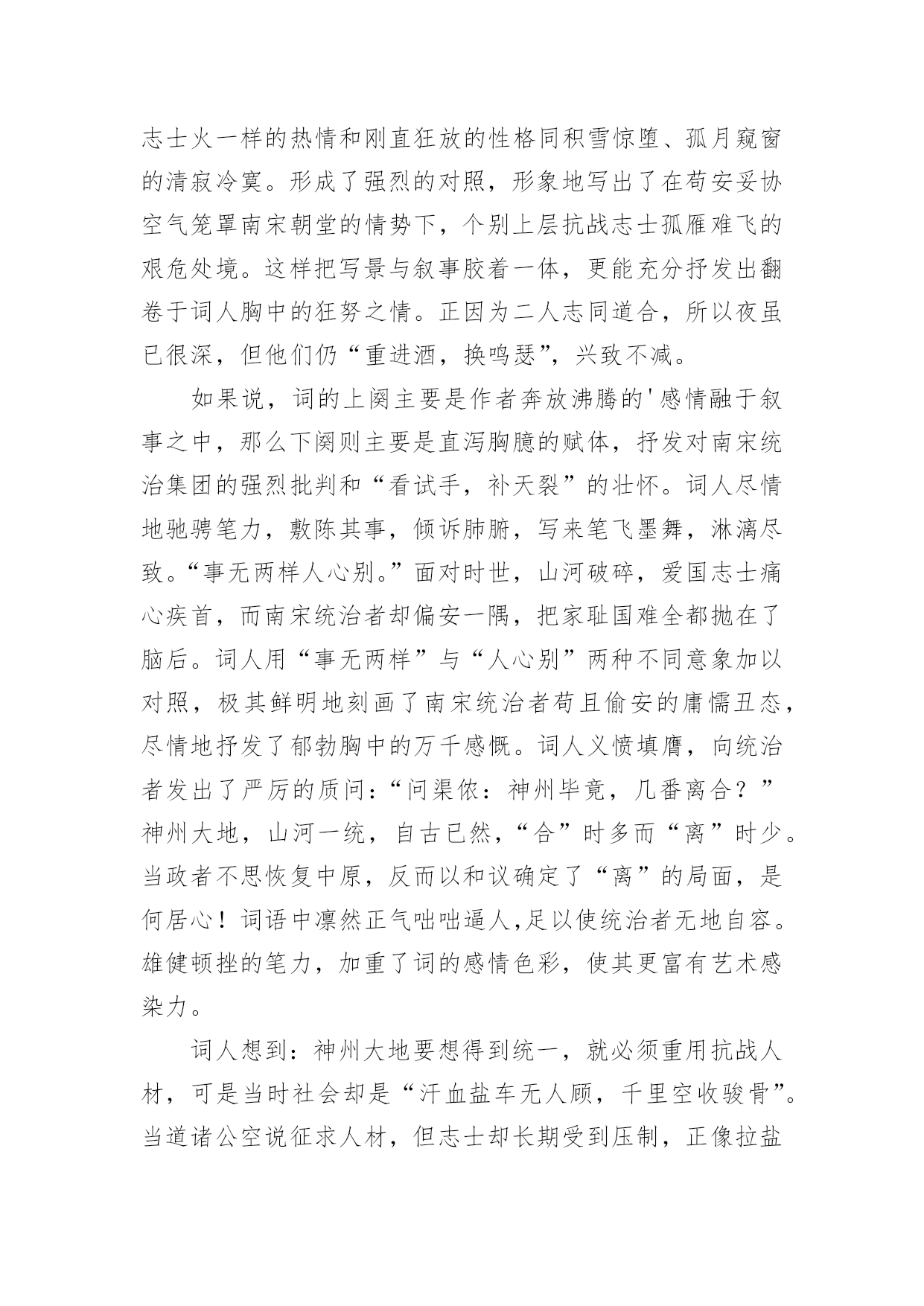 志士火一样的热情和刚直狂放的性格同积雪惊堕、孤月窥窗的清寂冷寞。形成了强烈的对照，形象地写出了在苟安妥协空气笼罩南宋朝堂的情势下，个别上层抗战志士孤雁难飞的艰危处境。这样把写景与叙事胶着一体，更能充分抒发出翻卷于词人胸中的狂努之情。正因为二人志同道合，所以夜虽已很深，但他们仍“重进酒，换鸣瑟”，兴致不减。

如果说，词的上阕主要是作者奔放沸腾的'感情融于叙事之中，那么下阕则主要是直泻胸臆的赋体，抒发对南宋统治集团的强烈批判和“看试手，补天裂”的壮怀。词人尽情地驰骋笔力，敷陈其事，倾诉肺腑，写来笔飞墨舞，淋漓尽致。“事无两样人心别。”面对时世，山河破碎，爱国志士痛心疾首，而南宋统治者却偏安一隅，把家耻国难全都抛在了脑后。词人用“事无两样”与“人心别”两种不同意象加以对照，极其鲜明地刻画了南宋统治者苟且偷安的庸懦丑态，尽情地抒发了郁勃胸中的万千感慨。词人义愤填膺，向统治者发出了严厉的质问：“问渠侬：神州毕竟，几番离合？”神州大地，山河一统，自古已然，“合”时多而“离”时少。当政者不思恢复中原，反而以和议确定了“离”的局面，是何居心！词语中凛然正气咄咄逼人,足以使统治者无地自容。雄健顿挫的笔力，加重了词的感情色彩，使其更富有艺术感染力。

词人想到：神州大地要想得到统一，就必须重用抗战人材，可是当时社会却是“汗血盐车无人顾，千里空收骏骨”。当道诸公空说征求人材，但志士却长期受到压制，正像拉盐